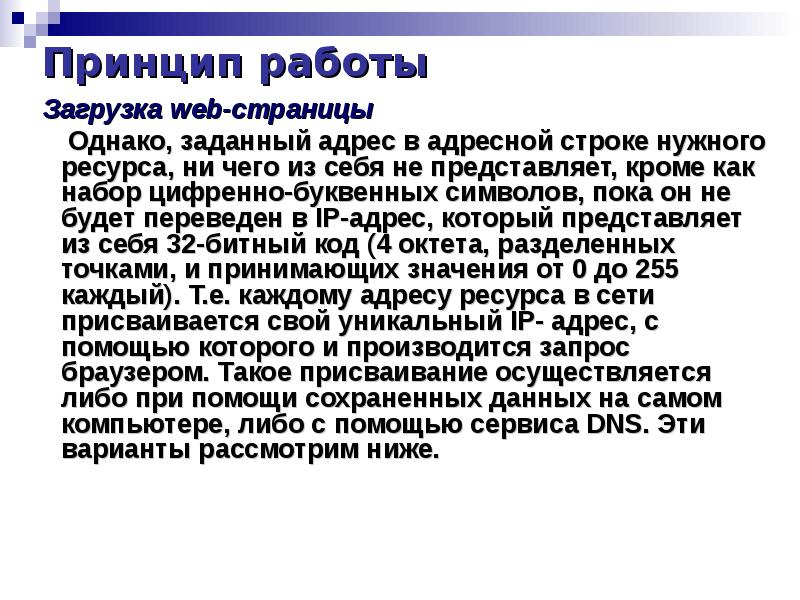 Принцип работы

Загрузка web-страницы

Однако, заданный адрес в адресной строке нужного ресурса, ни чего из себя не представляет, кроме как набор цифренно-буквенных символов, пока он не будет переведен в IP-адрес, который представляет из себя 32-битный код (4 октета, разделенных точками, и принимающих значения от 0 до 255 каждый). Т.е. каждому адресу ресурса в сети присваивается свой уникальный IP- адрес, с помощью которого и производится запрос браузером. Такое присваивание осуществляется либо при помощи сохраненных данных на самом компьютере, либо с помощью сервиса DNS. Эти варианты рассмотрим ниже.